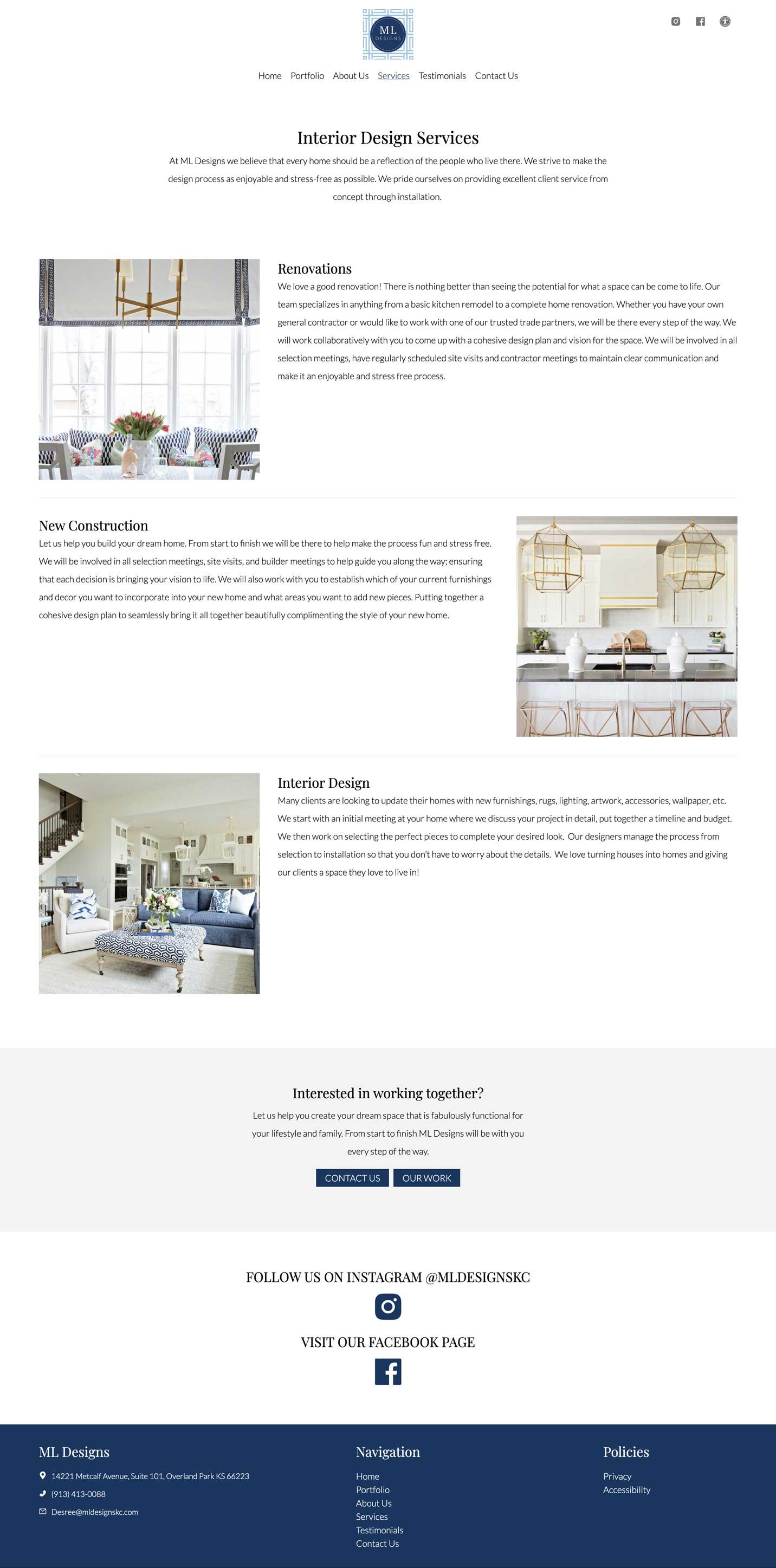 ML
DESIGNS

Home Portfolio About Us Services Testimonials Contact Us

Interior Design Services

At ML Designs we believe that every home should be a reflection of the people who live there. We strive to make the design process as enjoyable and stress-free as possible. We pride ourselves on providing excellent client service from concept through installation.

Renovations

We love a good renovation! There is nothing better than seeing the potential for what a space can be come to life. Our team specializes in anything from a basic kitchen remodel to a complete home renovation. Whether you have your own general contractor or would like to work with one of our trusted trade partners, we will be there every step of the way. We will work collaboratively with you to come up with a cohesive design plan and vision for the space. We will be involved in all selection meetings, have regularly scheduled site visits and contractor meetings to maintain clear communication and make it an enjoyable and stress free process.

New Construction

Let us help you build your dream home. From start to finish we will be there to help make the process fun and stress free. We will be involved in all selection meetings, site visits, and builder meetings to help guide you along the way; ensuring that each decision is bringing your vision to life. We will also work with you to establish which of your current furnishings and decor you want to incorporate into your new home and what areas you want to add new pieces. Putting together a cohesive design plan to seamlessly bring it all together beautifully complimenting the style of your new home.

Interior Design

Many clients are looking to update their homes with new furnishings, rugs, lighting, artwork, accessories, wallpaper, etc. We start with an initial meeting at your home where we discuss your project in detail, put together a timeline and budget. We then work on selecting the perfect pieces to complete your desired look. Our designers manage the process from selection to installation so that you don't have to worry about the details. We love turning houses into homes and giving our clients a space they love to live in!

Interested in working together?

Let us help you create your dream space that is fabulously functional for your lifestyle and family. From start to finish ML Designs will be with you every step of the way.

CONTACT US OUR WORK

FOLLOW US ON INSTAGRAM @MLDESIGNSKC

VISIT OUR FACEBOOK PAGE

ML Designs

14221 Metcalf Avenue, Suite 101, Overland Park KS 66223
(913) 413-0088
Desree@mldesignskc.com

Navigation

Home
Portfolio
About Us
Services
Testimonials
Contact Us

Policies

Privacy
Accessibility